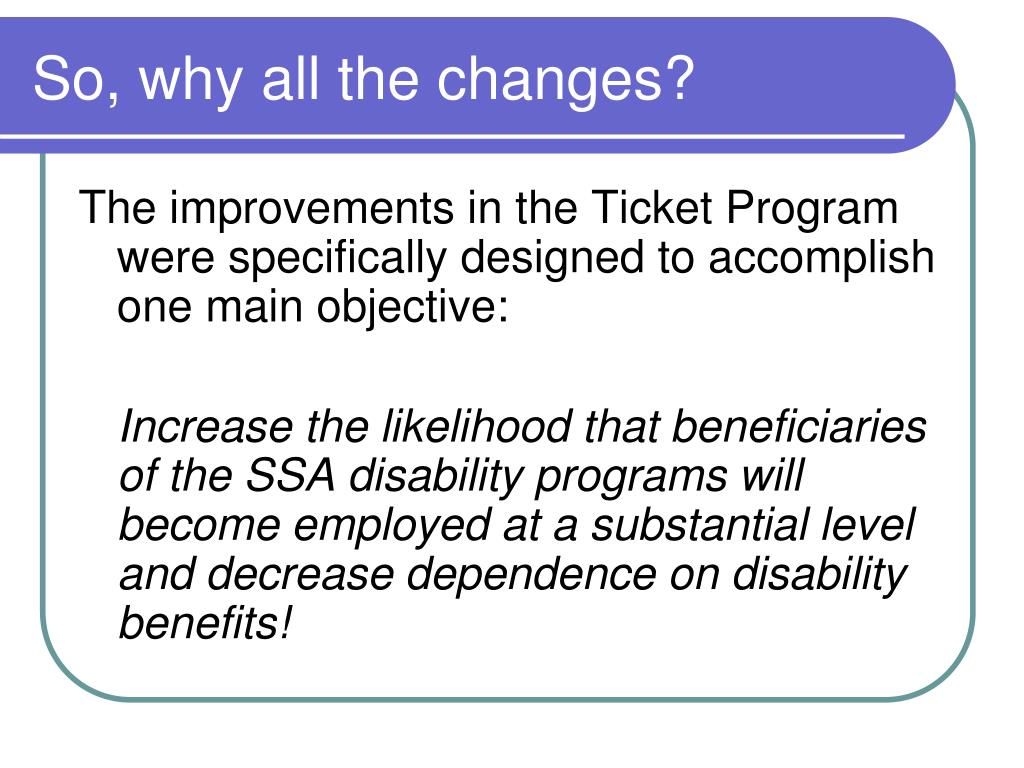 So, why all the changes?

The improvements in the Ticket Program were specifically designed to accomplish one main objective:

Increase the likelihood that beneficiaries of the SSA disability programs will become employed at a substantial level and decrease dependence on disability benefits!